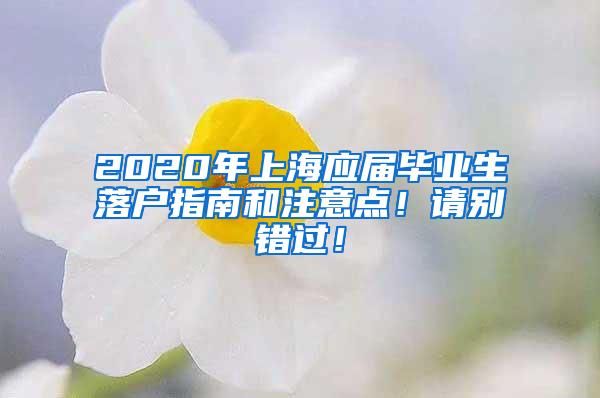 2020年上海应届毕业生落户指南和注意点！请别错过！